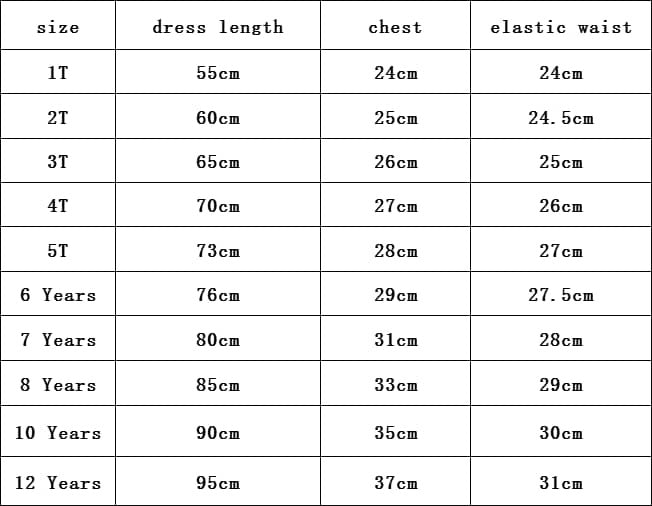 | size | dress length | chest | elastic waist |
|---|---|---|---|
| 1T | 55cm | 24cm | 24cm |
| 2T | 60cm | 25cm | 24.5cm |
| 3T | 65cm | 26cm | 25cm |
| 4T | 70cm | 27cm | 26cm |
| 5T | 73cm | 28cm | 27cm |
| 6 Years | 76cm | 29cm | 27.5cm |
| 7 Years | 80cm | 31cm | 28cm |
| 8 Years | 85cm | 33cm | 29cm |
| 10 Years | 90cm | 35cm | 30cm |
| 12 Years | 95cm | 37cm | 31cm |